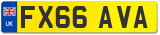 UK
FX66 AVA